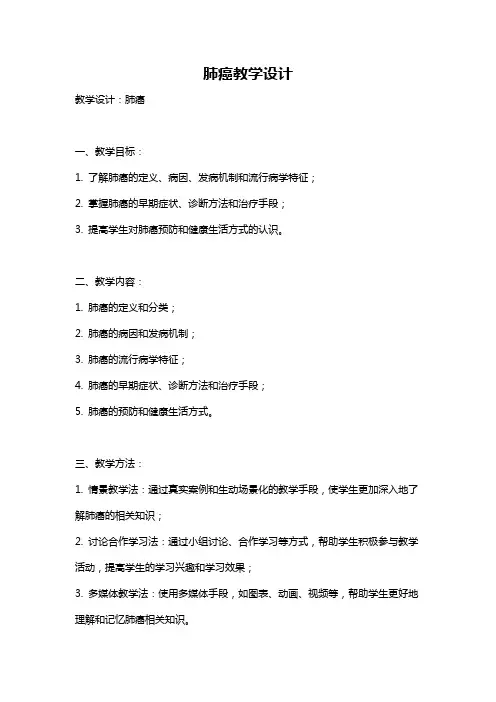 肺癌教学设计

教学设计：肺癌

一、教学目标：

1. 了解肺癌的定义、病因、发病机制和流行病学特征；

2. 掌握肺癌的早期症状、诊断方法和治疗手段；

3. 提高学生对肺癌预防和健康生活方式的认识。

二、教学内容：

1. 肺癌的定义和分类；

2. 肺癌的病因和发病机制；

3. 肺癌的流行病学特征；

4. 肺癌的早期症状、诊断方法和治疗手段；

5. 肺癌的预防和健康生活方式。

三、教学方法：

1. 情景教学法：通过真实案例和生动场景化的教学手段，使学生更加深入地了解肺癌的相关知识；

2. 讨论合作学习法：通过小组讨论、合作学习等方式，帮助学生积极参与教学活动，提高学生的学习兴趣和学习效果；

3. 多媒体教学法：使用多媒体手段，如图表、动画、视频等，帮助学生更好地理解和记忆肺癌相关知识。